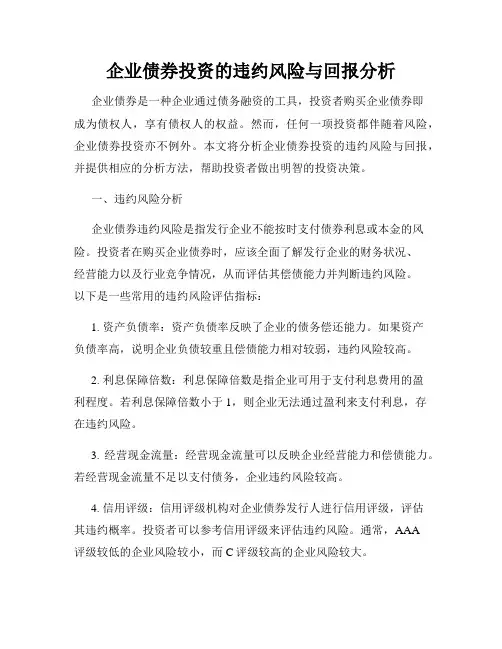 企业债券投资的违约风险与回报分析

企业债券是一种企业通过债务融资的工具，投资者购买企业债券即成为债权人，享有债权人的权益。然而，任何一项投资都伴随着风险，企业债券投资亦不例外。本文将分析企业债券投资的违约风险与回报，并提供相应的分析方法，帮助投资者做出明智的投资决策。

一、违约风险分析

企业债券违约风险是指发行企业不能按时支付债券利息或本金的风险。投资者在购买企业债券时，应该全面了解发行企业的财务状况、经营能力以及行业竞争情况，从而评估其偿债能力并判断违约风险。以下是一些常用的违约风险评估指标：

1. 资产负债率：资产负债率反映了企业的债务偿还能力。如果资产负债率高，说明企业负债较重且偿债能力相对较弱，违约风险较高。

2. 利息保障倍数：利息保障倍数是指企业可用于支付利息费用的盈利程度。若利息保障倍数小于 1，则企业无法通过盈利来支付利息，存在违约风险。

3. 经营现金流量：经营现金流量可以反映企业经营能力和偿债能力。若经营现金流量不足以支付债务，企业违约风险较高。

4. 信用评级：信用评级机构对企业债券发行人进行信用评级，评估其违约概率。投资者可以参考信用评级来评估违约风险。通常，AAA 评级较低的企业风险较小，而 C 评级较高的企业风险较大。